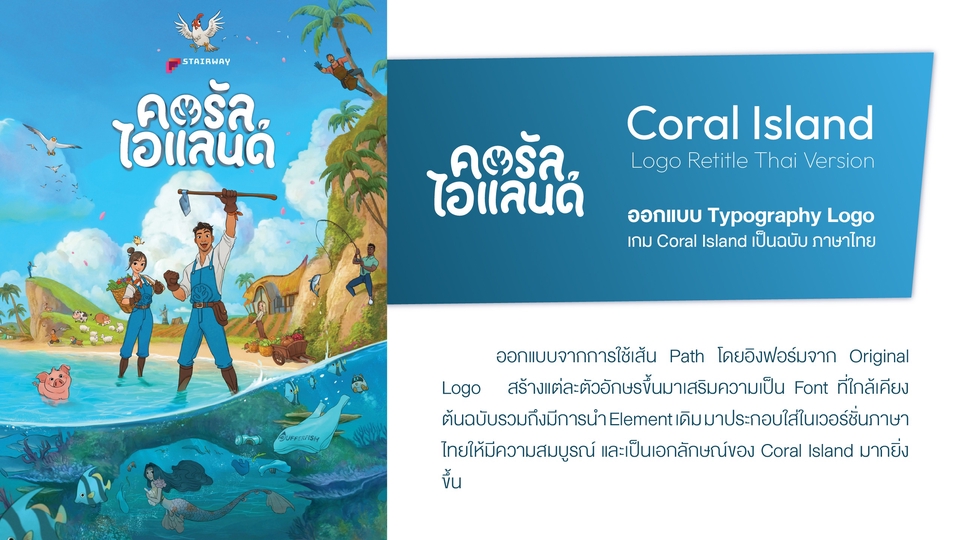 STAIRWAY

คอรัล ไอแลนด์

คอรัล ไอแลนด์

Coral Island
Logo Retitle Thai Version

ออกแบบ Typography Logo
เกม Coral Island เป็นฉบับ ภาษาไทย

ออกแบบจากการใช้เส้น Path โดยอิงฟอร์มจาก Original Logo สร้างแต่ละตัวอักษรขึ้นมาเสริมความเป็น Font ที่ใกล้เคียงต้นฉบับรวมถึงมีการนำ Element เดิม มาประกอบใส่ในเวอร์ชั่นภาษาไทยให้มีความสมบูรณ์ และเป็นเอกลักษณ์ของ Coral Island มากยิ่งขึ้น